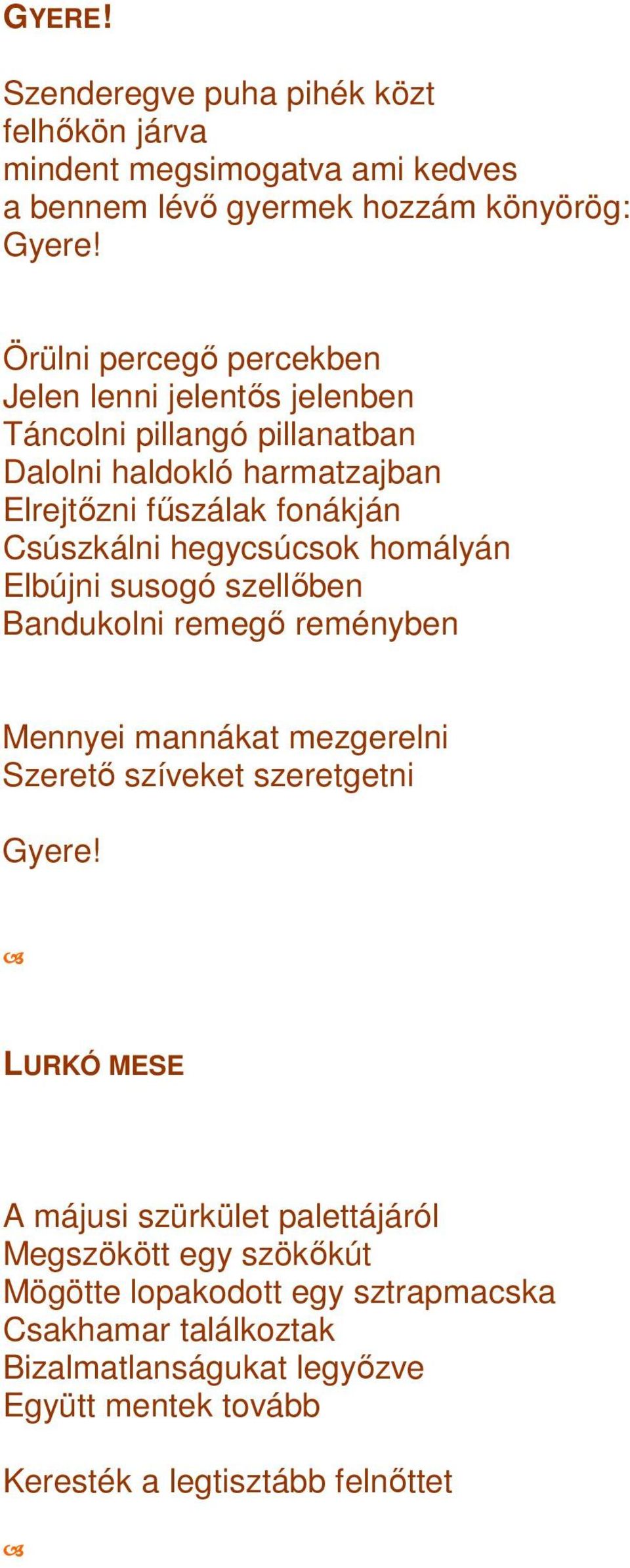 GYERE!

Szenderegve puha pihék közt
felhőkön járva
mindent megsimogatva ami kedves
a bennem lévő gyermek hozzám könyörög:
Gyere!

Örülni percegő percekben
Jelen lenni jelentős jelenben
Táncolni pillangó pillanatban
Dalolni haldokló harmatzajban
Elrejtőzni fűszálak fonákján
Csúszkálni hegycsúcsok homályán
Elbújni susogó szellőben
Bandukolni remegő reményben

Mennyei mannákat mezgerelni
Szerető szíveket szeretgetni

Gyere!

LURKÓ MESE

A májusi szürkület palettájáról
Megszökött egy szökőkút
Mögötte lopakodott egy sztrapmacska
Csakhamar találkoztak
Bizalmatlanságukat legyőzve
Együtt mentek tovább

Keresték a legtisztább felnőttet